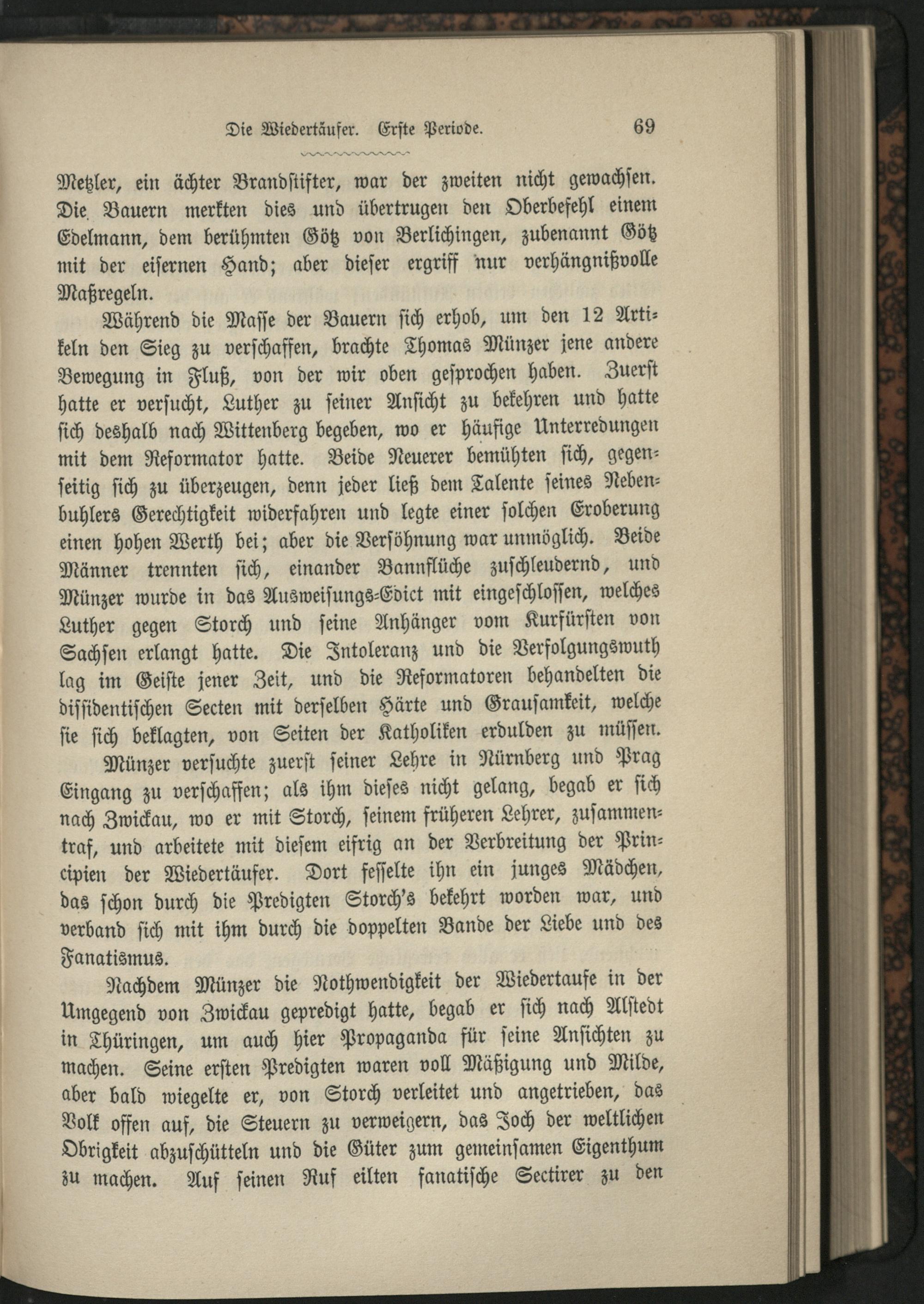 Die Wiedertäufer. Erste Periode. 69

Metzler, ein ächter Brandstifter, war der zweiten nicht gewachsen. Die Bauern merkten dies und übertrugen den Oberbefehl einem Edelmann, dem berühmten Götz von Berlichingen, zubenannt Götz mit der eisernen Hand; aber dieser ergriff nur verhängnißvolle Maßregeln.

Während die Masse der Bauern sich erhob, um den 12 Artikeln den Sieg zu verschaffen, brachte Thomas Münzer jene andere Bewegung in Fluß, von der wir oben gesprochen haben. Zuerst hatte er versucht, Luther zu seiner Ansicht zu bekehren und hatte sich deshalb nach Wittenberg begeben, wo er häufige Unterredungen mit dem Reformator hatte. Beide Neuerer bemühten sich, gegenseitig sich zu überzeugen, denn jeder ließ dem Talente seines Nebenbuhlers Gerechtigkeit widerfahren und legte einer solchen Eroberung einen hohen Werth bei; aber die Versöhnung war unmöglich. Beide Männer trennten sich, einander Bannflüche zuschleudernd, und Münzer wurde in das Ausweisungs-Edict mit eingeschlossen, welches Luther gegen Storch und seine Anhänger vom Kurfürsten von Sachsen erlangt hatte. Die Intoleranz und die Verfolgungswuth lag im Geiste jener Zeit, und die Reformatoren behandelten die dissidentischen Secten mit derselben Härte und Grausamkeit, welche sie sich beklagten, von Seiten der Katholiken erdulden zu müssen.

Münzer versuchte zuerst seiner Lehre in Nürnberg und Prag Eingang zu verschaffen; als ihm dieses nicht gelang, begab er sich nach Zwickau, wo er mit Storch, seinem früheren Lehrer, zusammentraf, und arbeitete mit diesem eifrig an der Verbreitung der Principien der Wiedertäufer. Dort fesselte ihn ein junges Mädchen, das schon durch die Predigten Storch's bekehrt worden war, und verband sich mit ihm durch die doppelten Bande der Liebe und des Fanatismus.

Nachdem Münzer die Nothwendigkeit der Wiedertaufe in der Umgegend von Zwickau gepredigt hatte, begab er sich nach Alstedt in Thüringen, um auch hier Propaganda für seine Ansichten zu machen. Seine ersten Predigten waren voll Mäßigung und Milde, aber bald wiegelte er, von Storch verleitet und angetrieben, das Volk offen auf, die Steuern zu verweigern, das Joch der weltlichen Obrigkeit abzuschütteln und die Güter zum gemeinsamen Eigenthum zu machen. Auf seinen Ruf eilten fanatische Sectirer zu den